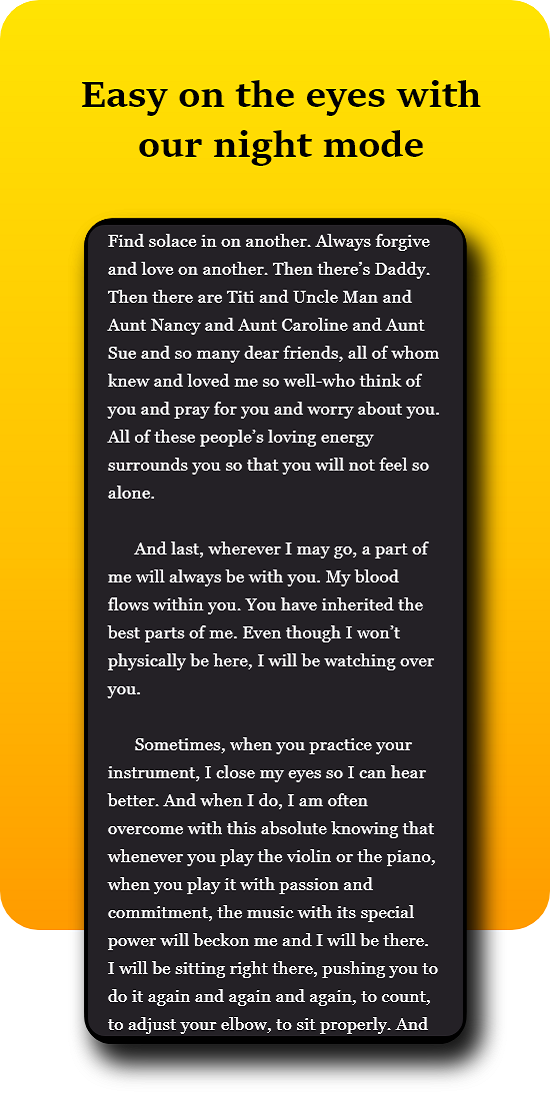 Easy on the eyes with our night mode

Find solace in on another. Always forgive and love on another. Then there's Daddy. Then there are Titi and Uncle Man and Aunt Nancy and Aunt Caroline and Aunt Sue and so many dear friends, all of whom knew and loved me so well-who think of you and pray for you and worry about you. All of these people's loving energy surrounds you so that you will not feel so alone.

And last, wherever I may go, a part of me will always be with you. My blood flows within you. You have inherited the best parts of me. Even though I won't physically be here, I will be watching over you.

Sometimes, when you practice your instrument, I close my eyes so I can hear better. And when I do, I am often overcome with this absolute knowing that whenever you play the violin or the piano, when you play it with passion and commitment, the music with its special power will beckon me and I will be there. I will be sitting right there, pushing you to do it again and again and again, to count, to adjust your elbow, to sit properly. And